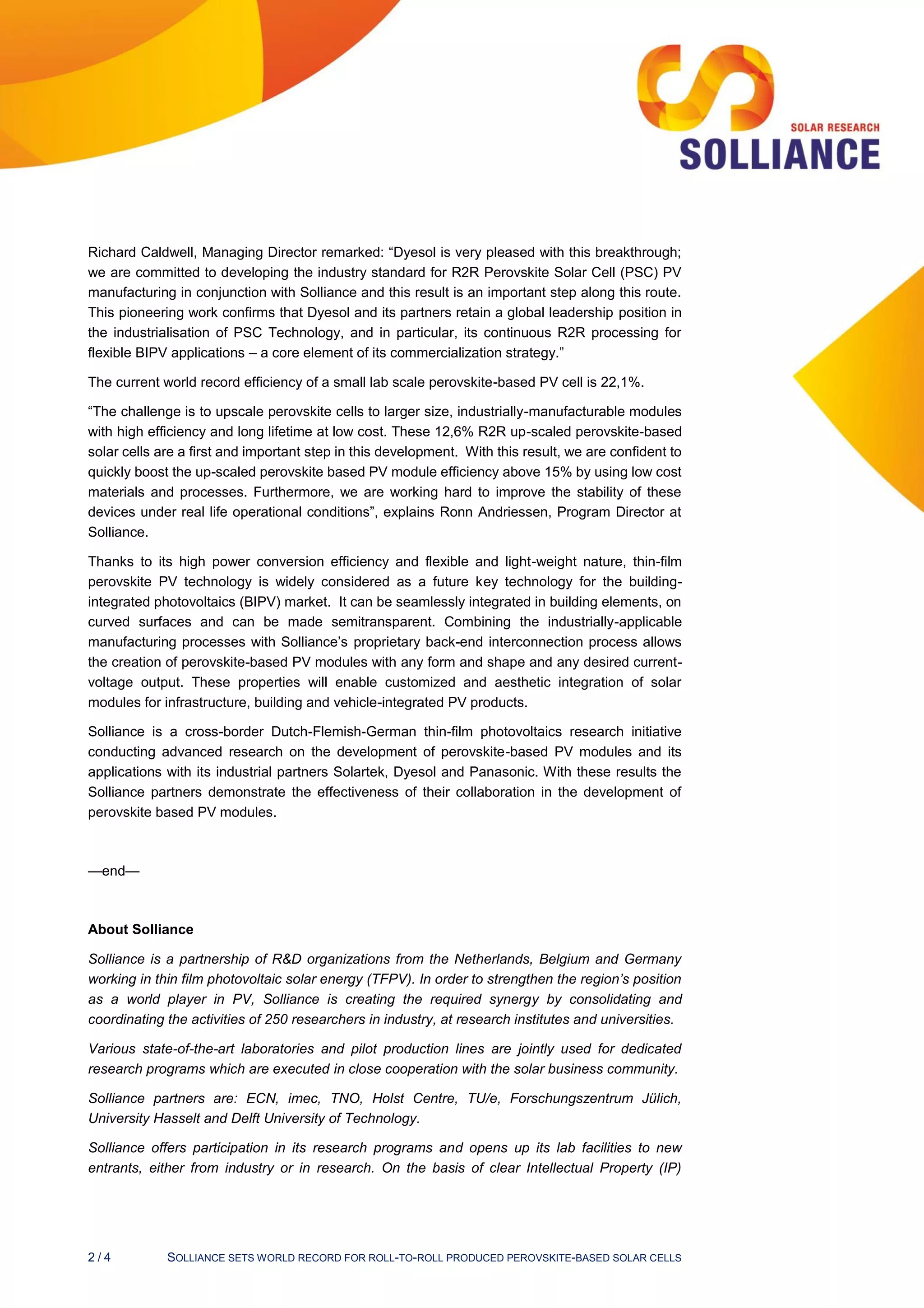 SOLAR RESEARCH
SOLLIANCE

Richard Caldwell, Managing Director remarked: “Dyesol is very pleased with this breakthrough; we are committed to developing the industry standard for R2R Perovskite Solar Cell (PSC) PV manufacturing in conjunction with Solliance and this result is an important step along this route. This pioneering work confirms that Dyesol and its partners retain a global leadership position in the industrialisation of PSC Technology, and in particular, its continuous R2R processing for flexible BIPV applications – a core element of its commercialization strategy.”

The current world record efficiency of a small lab scale perovskite-based PV cell is 22,1%.

“The challenge is to upscale perovskite cells to larger size, industrially-manufacturable modules with high efficiency and long lifetime at low cost. These 12,6% R2R up-scaled perovskite-based solar cells are a first and important step in this development. With this result, we are confident to quickly boost the up-scaled perovskite based PV module efficiency above 15% by using low cost materials and processes. Furthermore, we are working hard to improve the stability of these devices under real life operational conditions”, explains Ronn Andriessen, Program Director at Solliance.

Thanks to its high power conversion efficiency and flexible and light-weight nature, thin-film perovskite PV technology is widely considered as a future key technology for the building-integrated photovoltaics (BIPV) market. It can be seamlessly integrated in building elements, on curved surfaces and can be made semitransparent. Combining the industrially-applicable manufacturing processes with Solliance’s proprietary back-end interconnection process allows the creation of perovskite-based PV modules with any form and shape and any desired current-voltage output. These properties will enable customized and aesthetic integration of solar modules for infrastructure, building and vehicle-integrated PV products.

Solliance is a cross-border Dutch-Flemish-German thin-film photovoltaics research initiative conducting advanced research on the development of perovskite-based PV modules and its applications with its industrial partners Solartek, Dyesol and Panasonic. With these results the Solliance partners demonstrate the effectiveness of their collaboration in the development of perovskite based PV modules.

—end—

About Solliance

Solliance is a partnership of R&D organizations from the Netherlands, Belgium and Germany working in thin film photovoltaic solar energy (TFPV). In order to strengthen the region’s position as a world player in PV, Solliance is creating the required synergy by consolidating and coordinating the activities of 250 researchers in industry, at research institutes and universities.

Various state-of-the-art laboratories and pilot production lines are jointly used for dedicated research programs which are executed in close cooperation with the solar business community.

Solliance partners are: ECN, imec, TNO, Holst Centre, TU/e, Forschungszentrum Jülich, University Hasselt and Delft University of Technology.

Solliance offers participation in its research programs and opens up its lab facilities to new entrants, either from industry or in research. On the basis of clear Intellectual Property (IP)

2 / 4 SOLLIANCE SETS WORLD RECORD FOR ROLL-TO-ROLL PRODUCED PEROVSKITE-BASED SOLAR CELLS